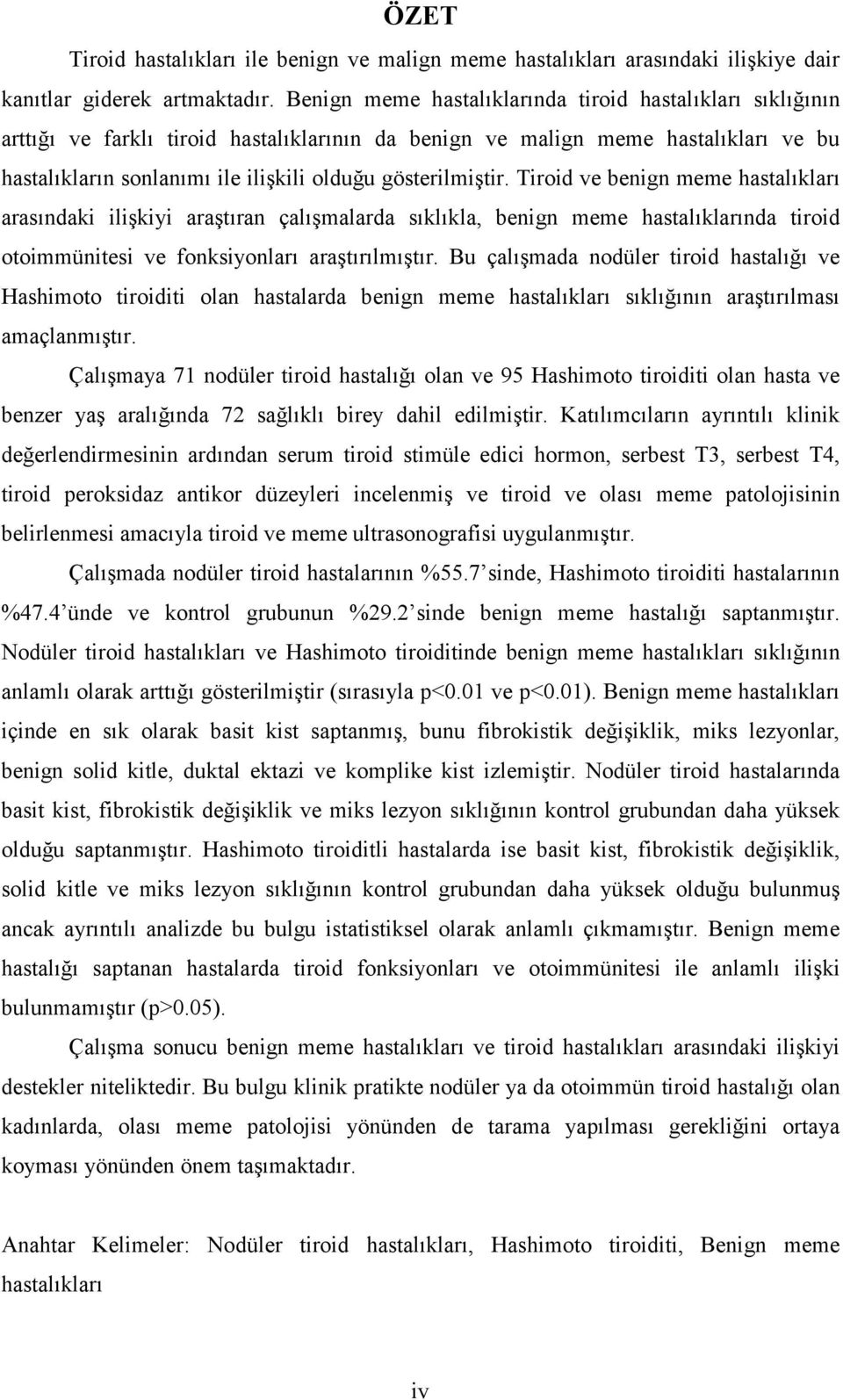 ÖZET

Tiroid hastalıkları ile benign ve malign meme hastalıkları arasındaki ilişkiye dair kanıtlar giderek artmaktadır. Benign meme hastalıklarında tiroid hastalıkları sıklığının arttığı ve farklı tiroid hastalıklarının da benign ve malign meme hastalıkları ve bu hastalıkların sonlanımı ile ilişkili olduğu gösterilmiştir. Tiroid ve benign meme hastalıkları arasındaki ilişkiyi araştıran çalışmalarda sıklıkla, benign meme hastalıklarında tiroid otoimmünitesi ve fonksiyonları araştırılmıştır. Bu çalışmada nodüler tiroid hastalığı ve Hashimoto tiroiditi olan hastalarda benign meme hastalıkları sıklığının araştırılması amaçlanmıştır.

Çalışmaya 71 nodüler tiroid hastalığı olan ve 95 Hashimoto tiroiditi olan hasta ve benzer yaş aralığında 72 sağlıklı birey dahil edilmiştir. Katılımcıların ayrıntılı klinik değerlendirmesinin ardından serum tiroid stimüle edici hormon, serbest T3, serbest T4, tiroid peroksidaz antikor düzeyleri incelenmiş ve tiroid ve olası meme patolojisinin belirlenmesi amacıyla tiroid ve meme ultrasonografisi uygulanmıştır.

Çalışmada nodüler tiroid hastalarının %55.7 sinde, Hashimoto tiroiditi hastalarının %47.4 ünde ve kontrol grubunun %29.2 sinde benign meme hastalığı saptanmıştır. Nodüler tiroid hastalıkları ve Hashimoto tiroiditinde benign meme hastalıkları sıklığının anlamlı olarak arttığı gösterilmiştir (sırasıyla p<0.01 ve p<0.01). Benign meme hastalıkları içinde en sık olarak basit kist saptanmış, bunu fibrokistik değişiklik, miks lezyonlar, benign solid kitle, duktal ektazi ve komplike kist izlemiştir. Nodüler tiroid hastalarında basit kist, fibrokistik değişiklik ve miks lezyon sıklığının kontrol grubundan daha yüksek olduğu saptanmıştır. Hashimoto tiroiditli hastalarda ise basit kist, fibrokistik değişiklik, solid kitle ve miks lezyon sıklığının kontrol grubundan daha yüksek olduğu bulunmuş ancak ayrıntılı analizde bu bulgu istatistiksel olarak anlamlı çıkmamıştır. Benign meme hastalığı saptanan hastalarda tiroid fonksiyonları ve otoimmünitesi ile anlamlı ilişki bulunmamıştır (p>0.05).

Çalışma sonucu benign meme hastalıkları ve tiroid hastalıkları arasındaki ilişkiyi destekler niteliktedir. Bu bulgu klinik pratikte nodüler ya da otoimmün tiroid hastalığı olan kadınlarda, olası meme patolojisi yönünden de tarama yapılması gerekliğini ortaya koyması yönünden önem taşımaktadır.

Anahtar Kelimeler: Nodüler tiroid hastalıkları, Hashimoto tiroiditi, Benign meme hastalıkları

iv